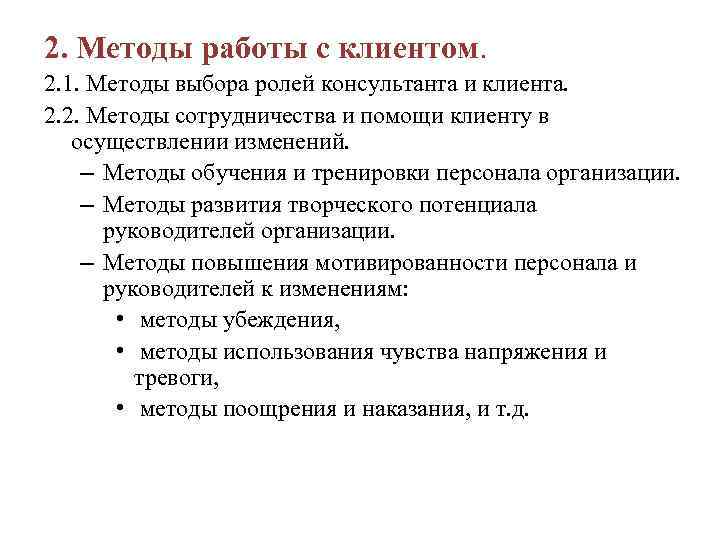 2. Методы работы с клиентом.

2.1. Методы выбора ролей консультанта и клиента.

2.2. Методы сотрудничества и помощи клиенту в осуществлении изменений.

– Методы обучения и тренировки персонала организации.

– Методы развития творческого потенциала руководителей организации.

– Методы повышения мотивированности персонала и руководителей к изменениям:

• методы убеждения,

• методы использования чувства напряжения и тревоги,

• методы поощрения и наказания, и т.д.